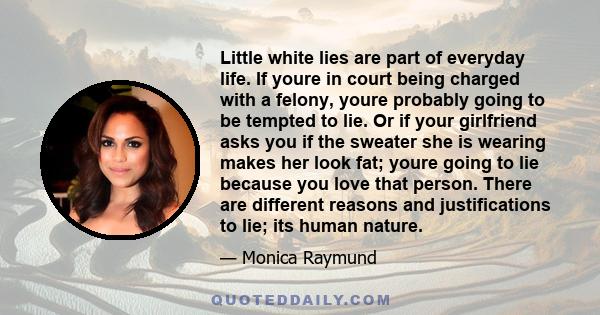 Little white lies are part of everyday life. If youre in court being charged with a felony, youre probably going to be tempted to lie. Or if your girlfriend asks you if the sweater she is wearing makes her look fat; youre going to lie because you love that person. There are different reasons and justifications to lie; its human nature.

— Monica Raymund

QUOTEDDAILY.COM